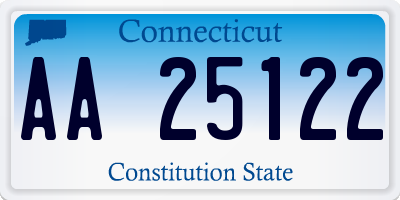 Connecticut

AA 25122

Constitution State